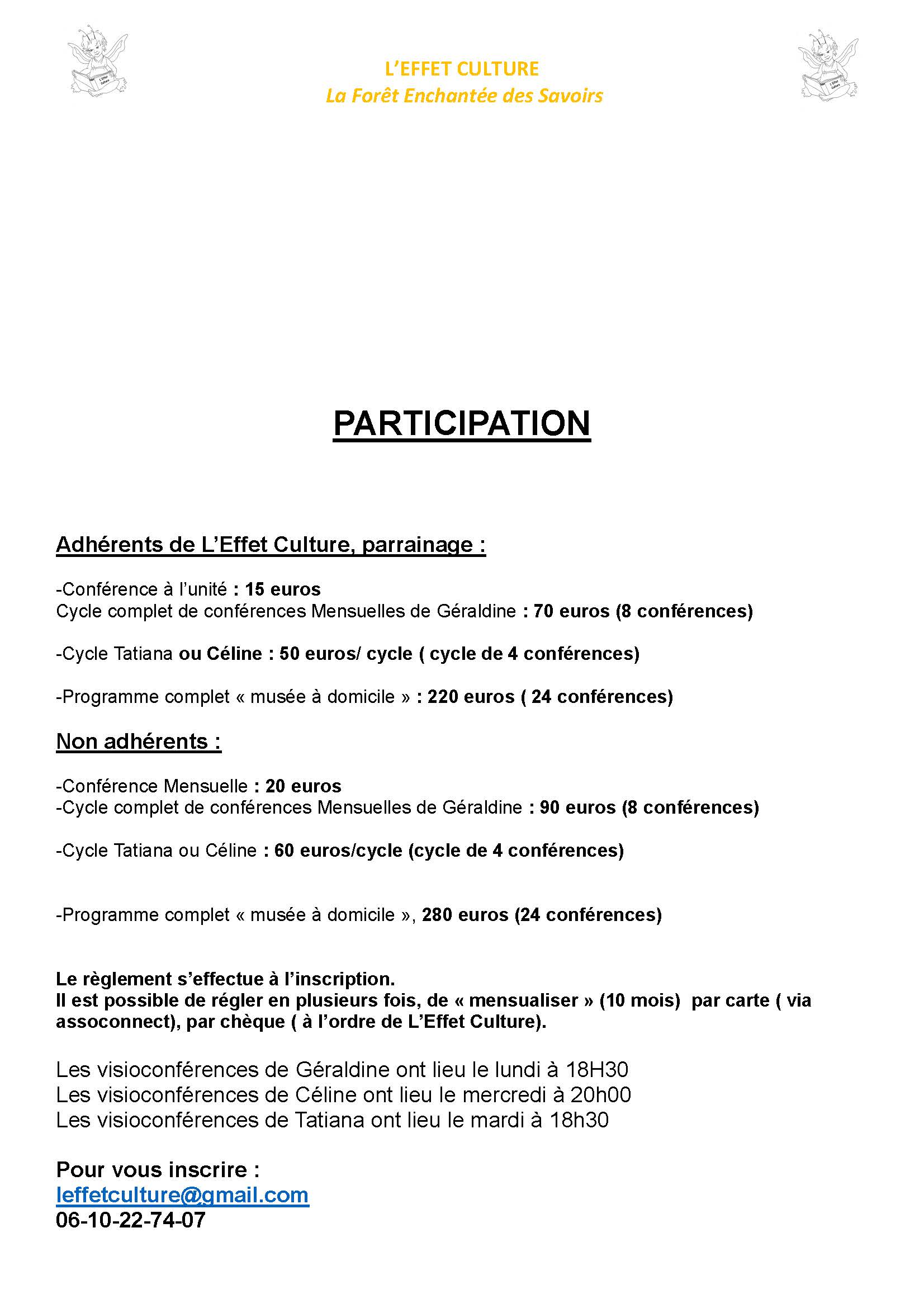 L'EFFET CULTURE
La Forêt Enchantée des Savoirs

PARTICIPATION

Adhérents de L'Effet Culture, parrainage :

-Conférence à l'unité : 15 euros
Cycle complet de conférences Mensuelles de Géraldine : 70 euros (8 conférences)

-Cycle Tatiana ou Céline : 50 euros/ cycle ( cycle de 4 conférences)

-Programme complet « musée à domicile » : 220 euros ( 24 conférences)

Non adhérents :

-Conférence Mensuelle : 20 euros
-Cycle complet de conférences Mensuelles de Géraldine : 90 euros (8 conférences)

-Cycle Tatiana ou Céline : 60 euros/cycle (cycle de 4 conférences)

-Programme complet « musée à domicile », 280 euros (24 conférences)

Le règlement s'effectue à l'inscription.
Il est possible de régler en plusieurs fois, de « mensualiser » (10 mois) par carte ( via assoconnect), par chèque ( à l'ordre de L'Effet Culture).

Les visioconférences de Géraldine ont lieu le lundi à 18H30
Les visioconférences de Céline ont lieu le mercredi à 20h00
Les visioconférences de Tatiana ont lieu le mardi à 18h30

Pour vous inscrire :
leffetculture@gmail.com
06-10-22-74-07